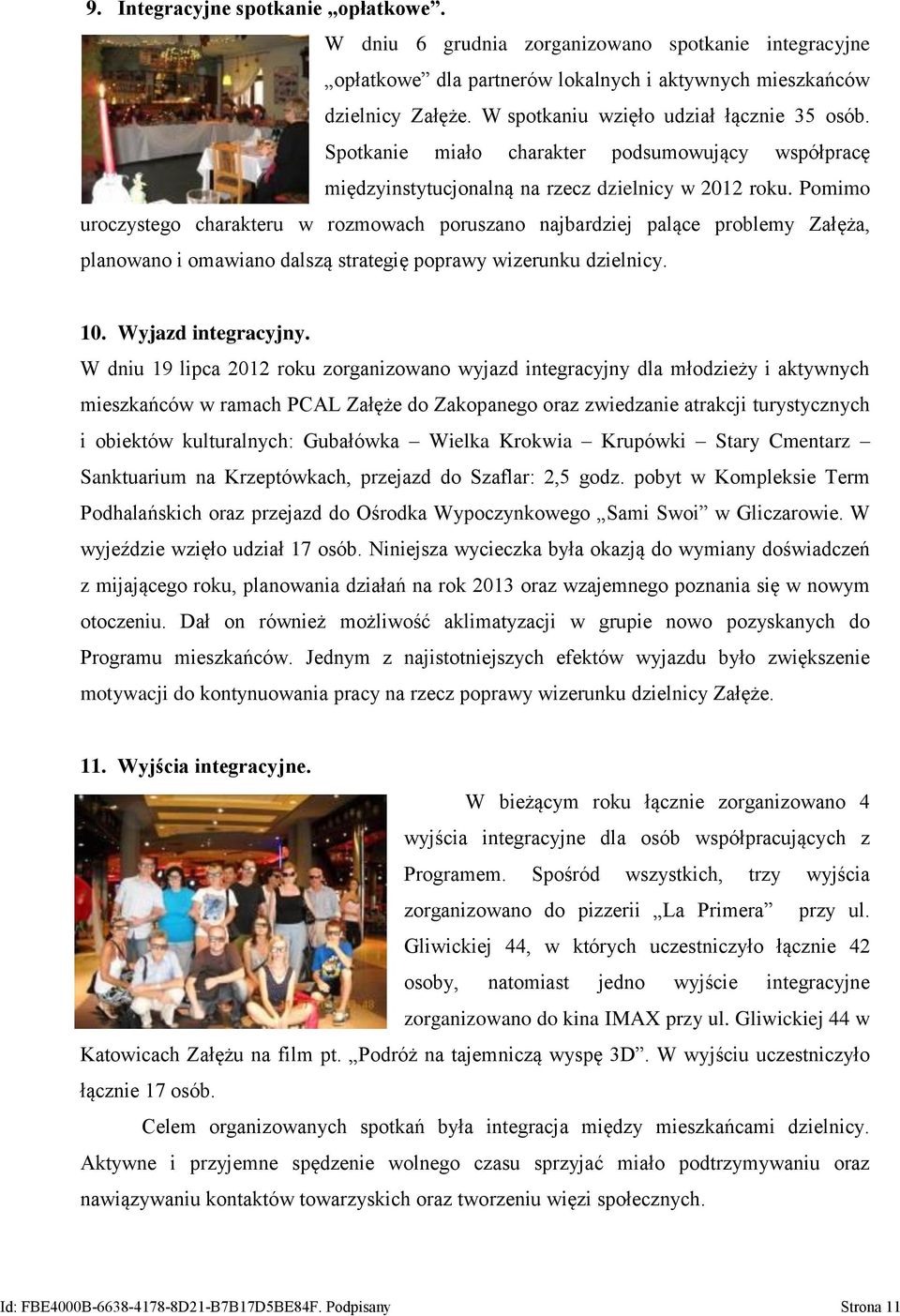 9. Integracyjne spotkanie „opłatkowe".

W dniu 6 grudnia zorganizowano spotkanie integracyjne „opłatkowe" dla partnerów lokalnych i aktywnych mieszkańców dzielnicy Załęże. W spotkaniu wzięło udział łącznie 35 osób. Spotkanie miało charakter podsumowujący współpracę międzyinstytucjonalną na rzecz dzielnicy w 2012 roku. Pomimo uroczystego charakteru w rozmowach poruszano najbardziej palące problemy Załęża, planowano i omawiano dalszą strategię poprawy wizerunku dzielnicy.

10. Wyjazd integracyjny.

W dniu 19 lipca 2012 roku zorganizowano wyjazd integracyjny dla młodzieży i aktywnych mieszkańców w ramach PCAL Załęże do Zakopanego oraz zwiedzanie atrakcji turystycznych i obiektów kulturalnych: Gubałówka – Wielka Krokwia – Krupówki – Stary Cmentarz – Sanktuarium na Krzeptówkach, przejazd do Szaflar: 2,5 godz. pobyt w Kompleksie Term Podhalańskich oraz przejazd do Ośrodka Wypoczynkowego „Sami Swoi" w Gliczarowie. W wyjeździe wzięło udział 17 osób. Niniejsza wycieczka była okazją do wymiany doświadczeń z mijającego roku, planowania działań na rok 2013 oraz wzajemnego poznania się w nowym otoczeniu. Dał on również możliwość aklimatyzacji w grupie nowo pozyskanych do Programu mieszkańców. Jednym z najistotniejszych efektów wyjazdu było zwiększenie motywacji do kontynuowania pracy na rzecz poprawy wizerunku dzielnicy Załęże.

11. Wyjścia integracyjne.

W bieżącym roku łącznie zorganizowano 4 wyjścia integracyjne dla osób współpracujących z Programem. Spośród wszystkich, trzy wyjścia zorganizowano do pizzerii „La Primera" przy ul. Gliwickiej 44, w których uczestniczyło łącznie 42 osoby, natomiast jedno wyjście integracyjne zorganizowano do kina IMAX przy ul. Gliwickiej 44 w Katowicach Załężu na film pt. „Podróż na tajemniczą wyspę 3D". W wyjściu uczestniczyło łącznie 17 osób.

Celem organizowanych spotkań była integracja między mieszkańcami dzielnicy. Aktywne i przyjemne spędzenie wolnego czasu sprzyjać miało podtrzymywaniu oraz nawiązywaniu kontaktów towarzyskich oraz tworzeniu więzi społecznych.

Id: FBE4000B-6638-4178-8D21-B7B17D5BE84F. Podpisany Strona 11